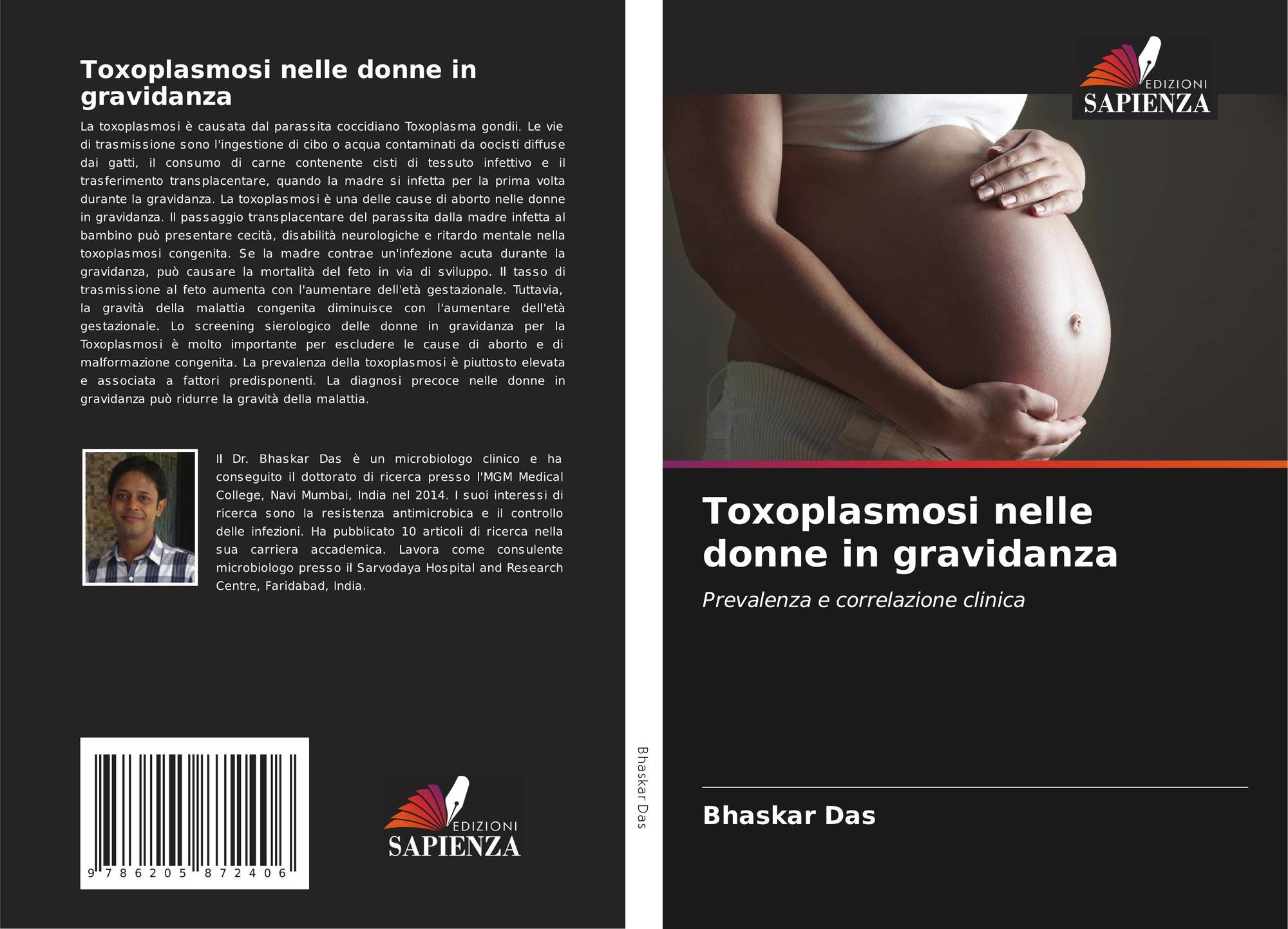 Toxoplasmosi nelle donne in gravidanza

La toxoplasmosi è causata dal parassita coccidiano Toxoplasma gondii. Le vie di trasmissione sono l'ingestione di cibo o acqua contaminati da oocisti diffuse dai gatti, il consumo di carne contenente cisti di tessuto infettivo e il trasferimento transplacentare, quando la madre si infetta per la prima volta durante la gravidanza. La toxoplasmosi è una delle cause di aborto nelle donne in gravidanza. Il passaggio transplacentare del parassita dalla madre infetta al bambino può presentare cecità, disabilità neurologiche e ritardo mentale nella toxoplasmosi congenita. Se la madre contrae un'infezione acuta durante la gravidanza, può causare la mortalità del feto in via di sviluppo. Il tasso di trasmissione al feto aumenta con l'aumentare dell'età gestazionale. Tuttavia, la gravità della malattia congenita diminuisce con l'aumentare dell'età gestazionale. Lo screening sierologico delle donne in gravidanza per la Toxoplasmosi è molto importante per escludere le cause di aborto e di malformazione congenita. La prevalenza della toxoplasmosi è piuttosto elevata e associata a fattori predisponenti. La diagnosi precoce nelle donne in gravidanza può ridurre la gravità della malattia.

Il Dr. Bhaskar Das è un microbiologo clinico e ha conseguito il dottorato di ricerca presso l'MGM Medical College, Navi Mumbai, India nel 2014. I suoi interessi di ricerca sono la resistenza antimicrobica e il controllo delle infezioni. Ha pubblicato 10 articoli di ricerca nella sua carriera accademica. Lavora come consulente microbiologo presso il Sarvodaya Hospital and Research Centre, Faridabad, India.

9 786205 872406

EDIZIONI
SAPIENZA

Bhaskar Das

EDIZIONI
SAPIENZA

Toxoplasmosi nelle donne in gravidanza

Prevalenza e correlazione clinica

Bhaskar Das